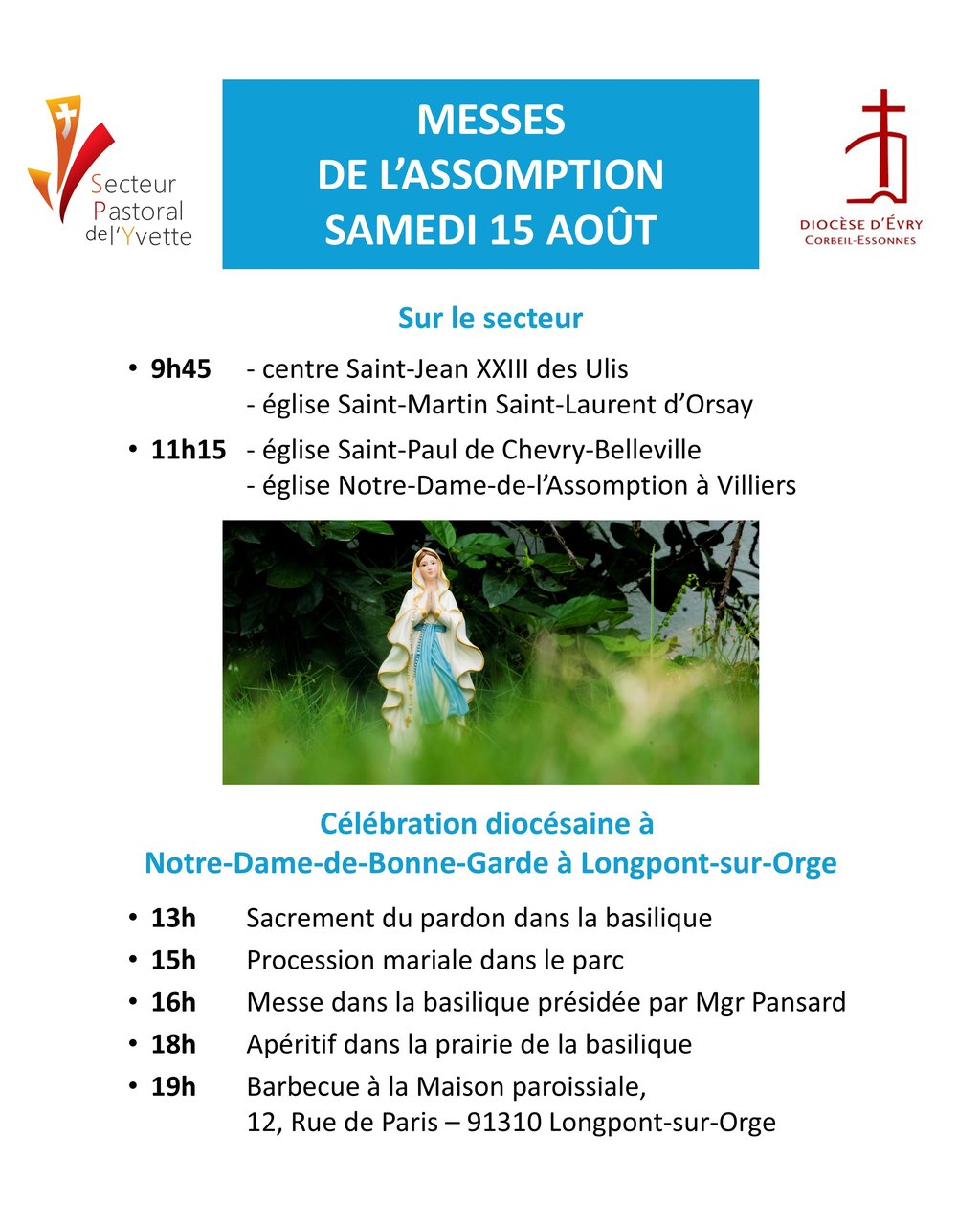 Secteur Pastoral de l'Yvette

MESSES
DE L'ASSOMPTION
SAMEDI 15 AOÛT

DIOCÈSE D'ÉVRY
CORBEIL-ESSONNES

Sur le secteur

• 9h45 - centre Saint-Jean XXIII des Ulis
- église Saint-Martin Saint-Laurent d'Orsay

• 11h15 - église Saint-Paul de Chevry-Belleville
- église Notre-Dame-de-l'Assomption à Villiers

Célébration diocésaine à
Notre-Dame-de-Bonne-Garde à Longpont-sur-Orge

• 13h Sacrement du pardon dans la basilique
• 15h Procession mariale dans le parc
• 16h Messe dans la basilique présidée par Mgr Pansard
• 18h Apéritif dans la prairie de la basilique
• 19h Barbecue à la Maison paroissiale,
12, Rue de Paris – 91310 Longpont-sur-Orge